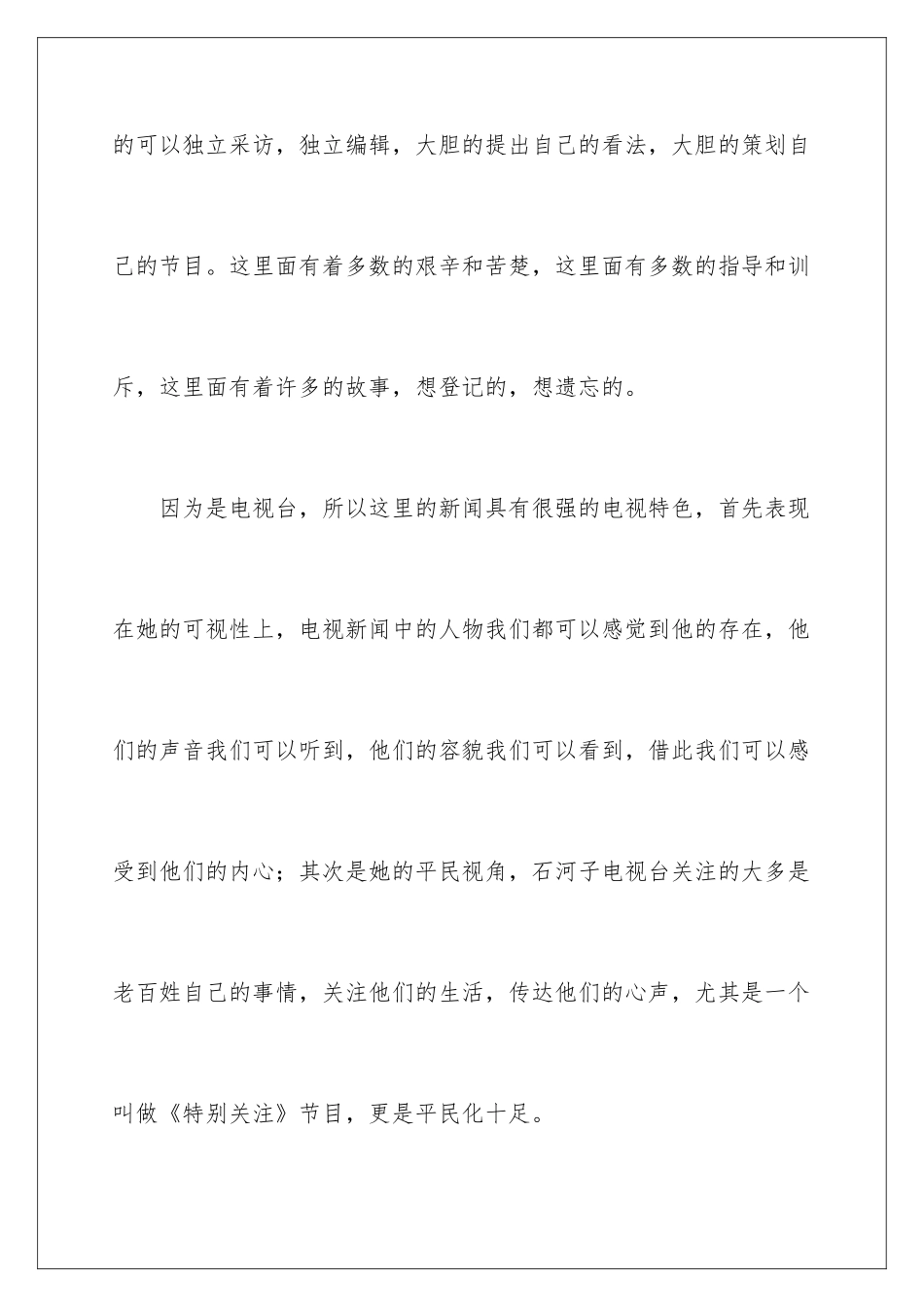 的可以独立采访，独立编辑，大胆的提出自己的看法，大胆的策划自己的节目。这里面有着多数的艰辛和苦楚，这里面有多数的指导和训斥，这里面有着许多的故事，想登记的，想遗忘的。

因为是电视台，所以这里的新闻具有很强的电视特色，首先表现在她的可视性上，电视新闻中的人物我们都可以感觉到他的存在，他们的声音我们可以听到，他们的容貌我们可以看到，借此我们可以感受到他们的内心；其次是她的平民视角，石河子电视台关注的大多是老百姓自己的事情，关注他们的生活，传达他们的心声，尤其是一个叫做《特别关注》节目，更是平民化十足。